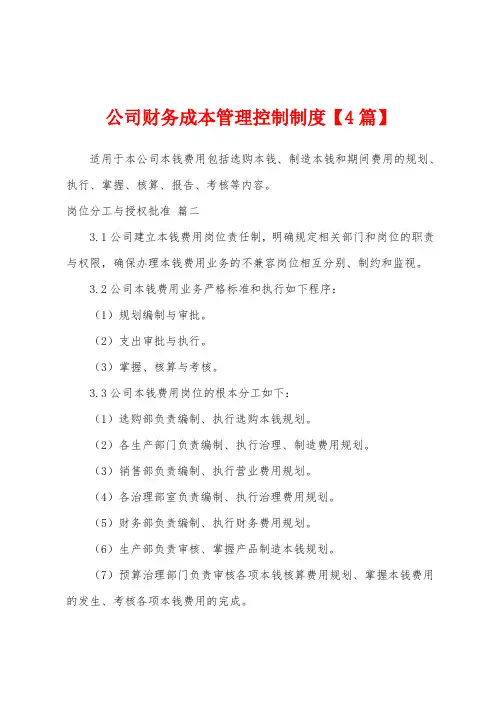 公司财务成本管理控制制度【4篇】

适用于本公司本钱费用包括选购本钱、制造本钱和期间费用的规划、执行、掌握、核算、报告、考核等内容。

岗位分工与授权批准 篇二

3.1公司建立本钱费用岗位责任制，明确规定相关部门和岗位的职责与权限，确保办理本钱费用业务的不兼容岗位相互分别、制约和监视。

3.2公司本钱费用业务严格标准和执行如下程序：

（1）规划编制与审批。

（2）支出审批与执行。

（3）掌握、核算与考核。

3.3公司本钱费用岗位的根本分工如下：

（1）选购部负责编制、执行选购本钱规划。

（2）各生产部门负责编制、执行治理、制造费用规划。

（3）销售部负责编制、执行营业费用规划。

（4）各治理部室负责编制、执行治理费用规划。

（5）财务部负责编制、执行财务费用规划。

（6）生产部负责审核、掌握产品制造本钱规划。

（7）预算治理部门负责审核各项本钱核算费用规划、掌握本钱费用的发生、考核各项本钱费用的完成。